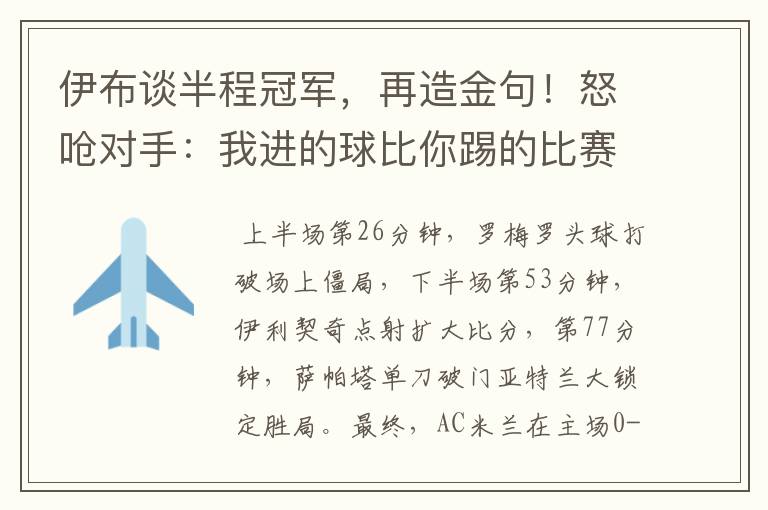 伊布谈半程冠军，再造金句！怒呛对手：我进的球比你踢的比赛

上半场第26分钟，罗梅罗头球打破场上僵局，下半场第53分钟，伊利契奇点射扩大比分，第77分钟，萨帕塔单刀破门亚特兰大锁定胜局。最终，AC米兰在主场0-